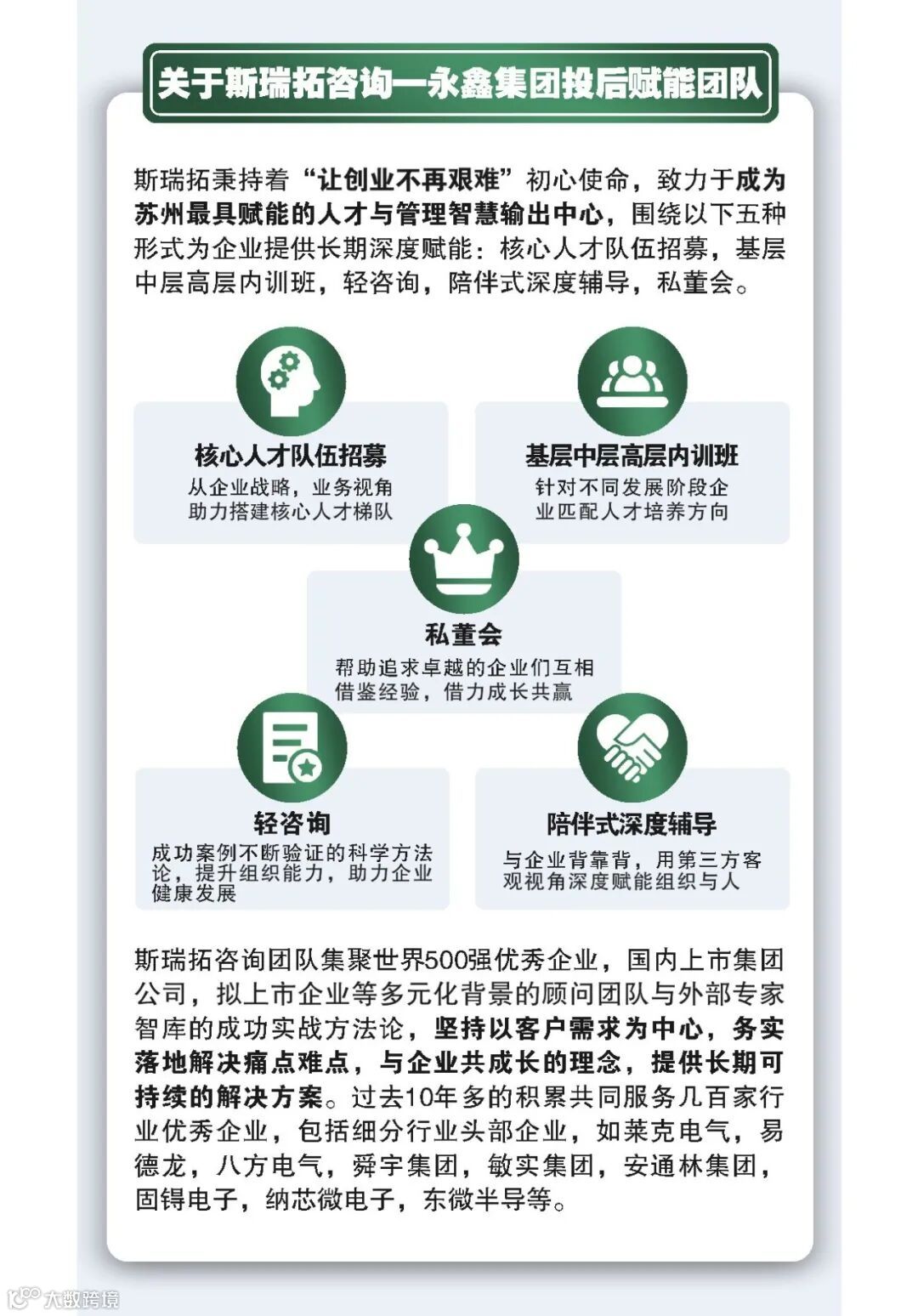 关于斯瑞拓咨询—永鑫集团投后赋能团队

斯瑞拓秉持着“让创业不再艰难”初心使命，致力于成为苏州最具赋能的人才与管理智慧输出中心，围绕以下五种形式为企业提供长期深度赋能：核心人才队伍招募，基层中层高层内训班，轻咨询，陪伴式深度辅导，私董会。

核心人才队伍招募
从企业战略，业务视角助力搭建核心人才梯队

基层中层高层内训班
针对不同发展阶段企业匹配人才培养方向

私董会
帮助追求卓越的企业们互相借鉴经验，借力成长共赢

轻咨询
成功案例不断验证的科学方法论，提升组织能力，助力企业健康发展

陪伴式深度辅导
与企业背靠背，用第三方客观视角深度赋能组织与人

斯瑞拓咨询团队集聚世界500强优秀企业，国内上市集团公司，拟上市企业等多元化背景的顾问团队与外部专家智库的成功实战方法论，坚持以客户需求为中心，务实落地解决痛点难点，与企业共成长的理念，提供长期可持续的解决方案。过去10年多的积累共同服务几百家行业优秀企业，包括细分行业头部企业，如莱克电气，易德龙，八方电气，舜宇集团，敏实集团，安通林集团，固锝电子，纳芯微电子，东微半导等。

大数跨境